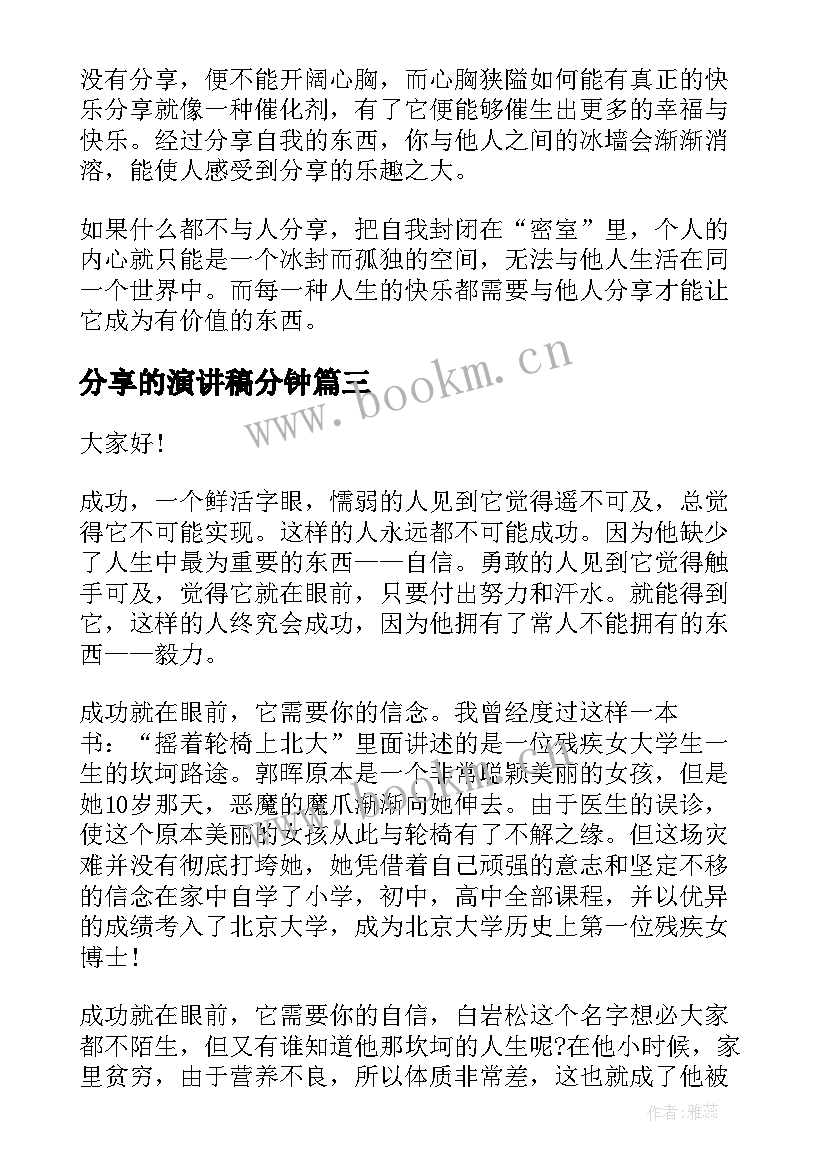 没有分享，便不能开阔心胸，而心胸狭隘如何能有真正的快乐分享就像一种催化剂，有了它便能够催生出更多的幸福与快乐。经过分享自我的东西，你与他人之间的冰墙会渐渐消溶，能使人感受到分享的乐趣之大。

如果什么都不与人分享，把自我封闭在“密室”里，个人的内心就只能是一个冰封而孤独的空间，无法与他人生活在同一个世界中。而每一种人生的快乐都需要与他人分享才能让它成为有价值的东西。

分享的演讲稿分钟篇三

www.bookm.cn

大家好！

成功，一个鲜活字眼，懦弱的人见到它觉得遥不可及，总觉得它不可能实现。这样的人永远都不可能成功。因为他缺少了人生中最为重要的东西——自信。勇敢的人见到它觉得触手可及，觉得它就在眼前，只要付出努力和汗水。就能得到它，这样的人终究会成功，因为他拥有了常人不能拥有的东西——毅力。

成功就在眼前，它需要你的信念。我曾经度过这样一本书：“摇着轮椅上北大”里面讲述的是一位残疾女大学生一生的坎坷路途。郭晖原本是一个非常聪颖美丽的女孩，但是她10岁那天，恶魔的魔爪渐渐向她伸去。由于医生的误诊，使这个原本美丽的女孩从此与轮椅有了不解之缘。但这场灾难并没有彻底打垮她，她凭借着自己顽强的意志和坚定不移的信念在家中自学了小学，初中，高中全部课程，并以优异的成绩考入了北京大学，成为北京大学历史上第一位残疾女博士！

成功就在眼前，它需要你的自信，白岩松这个名字想必大家都不陌生，但又有谁知道他那坎坷的人生呢?在他小时候，家里贫穷，由于营养不良，所以体质非常差，这也就成了他被

作者：雅蕊